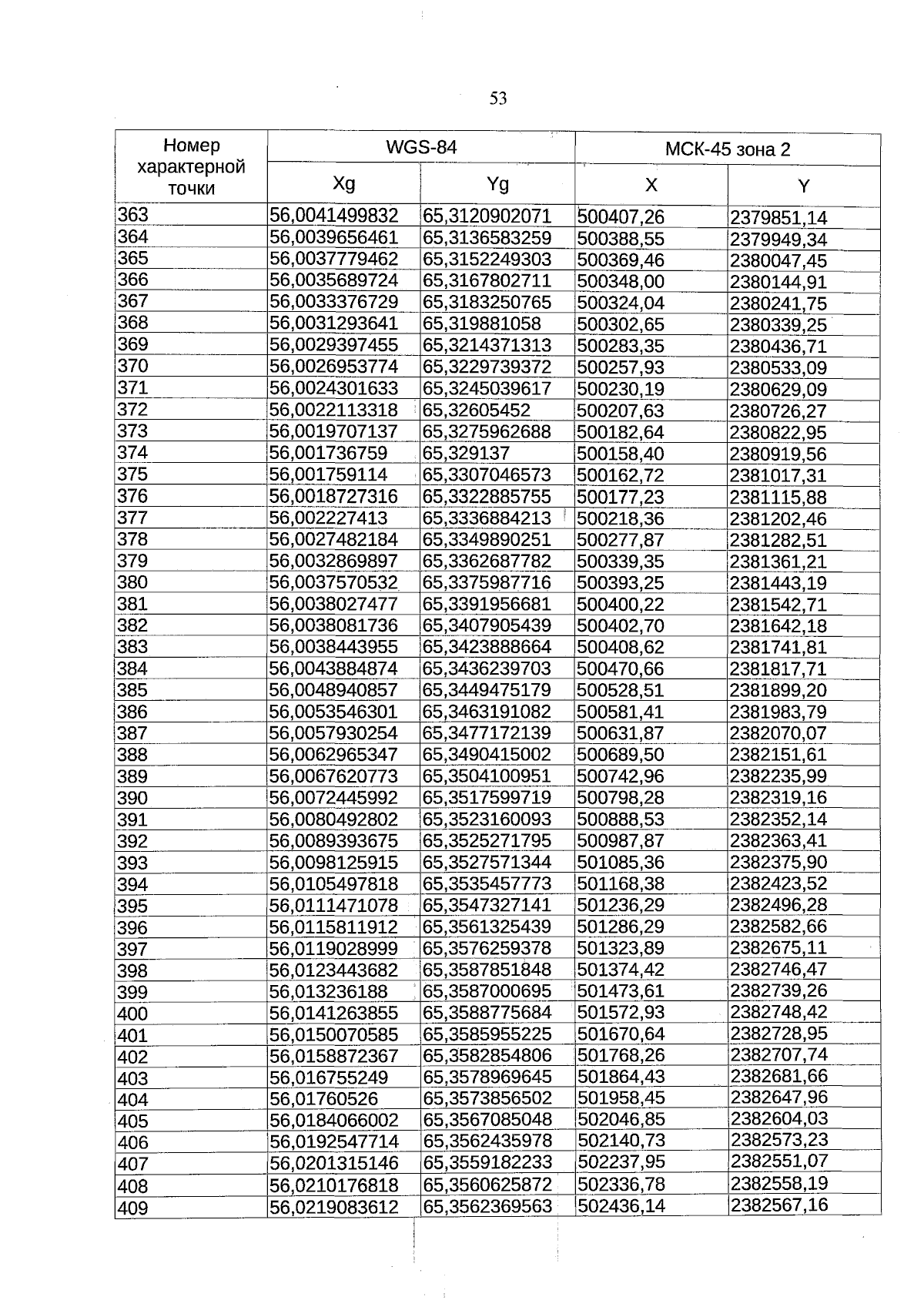 53

| Номер характерной точки | WGS-84 | | МСК-45 зона 2 | |
|---|---|---|---|---|
| | Xg | Yg | X | Y |
| 363 | 56,0041499832 | 65,3120902071 | 500407,26 | 2379851,14 |
| 364 | 56,0039656461 | 65,3136583259 | 500388,55 | 2379949,34 |
| 365 | 56,0037779462 | 65,3152249303 | 500369,46 | 2380047,45 |
| 366 | 56,0035689724 | 65,3167802711 | 500348,00 | 2380144,91 |
| 367 | 56,0033376729 | 65,3183250765 | 500324,04 | 2380241,75 |
| 368 | 56,0031293641 | 65,319881058 | 500302,65 | 2380339,25 |
| 369 | 56,0029397455 | 65,3214371313 | 500283,35 | 2380436,71 |
| 370 | 56,0026953774 | 65,3229739372 | 500257,93 | 2380533,09 |
| 371 | 56,0024301633 | 65,3245039617 | 500230,19 | 2380629,09 |
| 372 | 56,0022113318 | 65,32605452 | 500207,63 | 2380726,27 |
| 373 | 56,0019707137 | 65,3275962688 | 500182,64 | 2380822,95 |
| 374 | 56,001736759 | 65,329137 | 500158,40 | 2380919,56 |
| 375 | 56,001759114 | 65,3307046573 | 500162,72 | 2381017,31 |
| 376 | 56,0018727316 | 65,3322885755 | 500177,23 | 2381115,88 |
| 377 | 56,002227413 | 65,3336884213 | 500218,36 | 2381202,46 |
| 378 | 56,0027482184 | 65,3349890251 | 500277,87 | 2381282,51 |
| 379 | 56,0032869897 | 65,3362687782 | 500339,35 | 2381361,21 |
| 380 | 56,0037570532 | 65,3375987716 | 500393,25 | 2381443,19 |
| 381 | 56,0038027477 | 65,3391956681 | 500400,22 | 2381542,71 |
| 382 | 56,0038081736 | 65,3407905439 | 500402,70 | 2381642,18 |
| 383 | 56,0038443955 | 65,3423888664 | 500408,62 | 2381741,81 |
| 384 | 56,0043884874 | 65,3436239703 | 500470,66 | 2381817,71 |
| 385 | 56,0048940857 | 65,3449475179 | 500528,51 | 2381899,20 |
| 386 | 56,0053546301 | 65,3463191082 | 500581,41 | 2381983,79 |
| 387 | 56,0057930254 | 65,3477172139 | 500631,87 | 2382070,07 |
| 388 | 56,0062965347 | 65,3490415002 | 500689,50 | 2382151,61 |
| 389 | 56,0067620773 | 65,3504100951 | 500742,96 | 2382235,99 |
| 390 | 56,0072445992 | 65,3517599719 | 500798,28 | 2382319,16 |
| 391 | 56,0080492802 | 65,3523160093 | 500888,53 | 2382352,14 |
| 392 | 56,0089393675 | 65,3525271795 | 500987,87 | 2382363,41 |
| 393 | 56,0098125915 | 65,3527571344 | 501085,36 | 2382375,90 |
| 394 | 56,0105497818 | 65,3535457773 | 501168,38 | 2382423,52 |
| 395 | 56,0111471078 | 65,3547327141 | 501236,29 | 2382496,28 |
| 396 | 56,0115811912 | 65,3561325439 | 501286,29 | 2382582,66 |
| 397 | 56,0119028999 | 65,3576259378 | 501323,89 | 2382675,11 |
| 398 | 56,0123443682 | 65,3587851848 | 501374,42 | 2382746,47 |
| 399 | 56,013236188 | 65,3587000695 | 501473,61 | 2382739,26 |
| 400 | 56,0141263855 | 65,3588775684 | 501572,93 | 2382748,42 |
| 401 | 56,0150070585 | 65,3585955225 | 501670,64 | 2382728,95 |
| 402 | 56,0158872367 | 65,3582854806 | 501768,26 | 2382707,74 |
| 403 | 56,016755249 | 65,3578969645 | 501864,43 | 2382681,66 |
| 404 | 56,01760526 | 65,3573856502 | 501958,45 | 2382647,96 |
| 405 | 56,0184066002 | 65,3567085048 | 502046,85 | 2382604,03 |
| 406 | 56,0192547714 | 65,3562435978 | 502140,73 | 2382573,23 |
| 407 | 56,0201315146 | 65,3559182233 | 502237,95 | 2382551,07 |
| 408 | 56,0210176818 | 65,3560625872 | 502336,78 | 2382558,19 |
| 409 | 56,0219083612 | 65,3562369563 | 502436,14 | 2382567,16 |